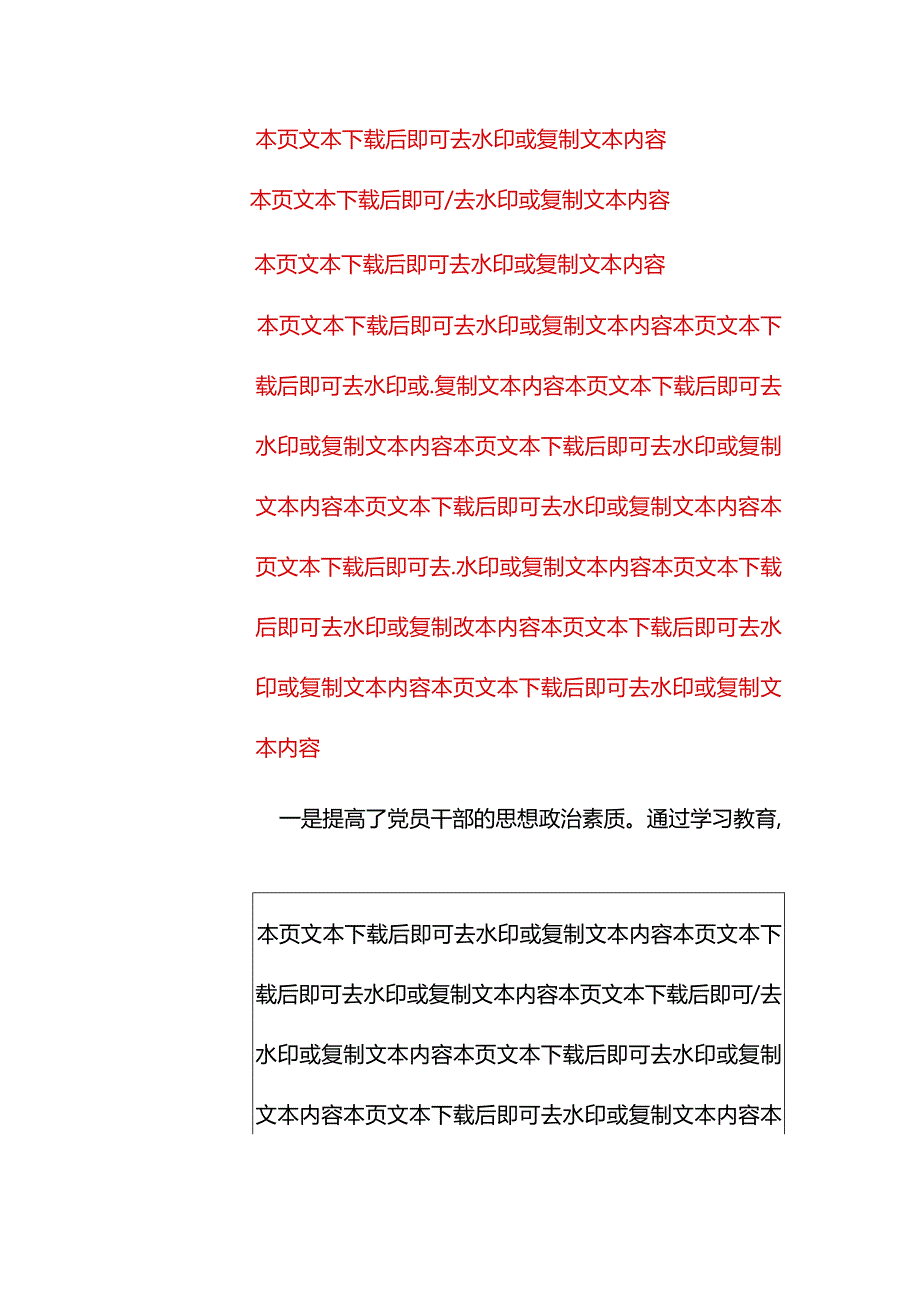 本页文本下载后即可去水印或复制文本内容

本页文本下载后即可/去水印或复制文本内容

本页文本下载后即可去水印或复制文本内容

本页文本下载后即可去水印或复制文本内容本页文本下载后即可去水印或.复制文本内容本页文本下载后即可去水印或复制文本内容本页文本下载后即可去水印或复制文本内容本页文本下载后即可去水印或复制文本内容本页文本下载后即可去.水印或复制文本内容本页文本下载后即可去水印或复制改本内容本页文本下载后即可去水印或复制文本内容本页文本下载后即可去水印或复制文本内容

一是提高了党员干部的思想政治素质。通过学习教育,

本页文本下载后即可去水印或复制文本内容本页文本下载后即可去水印或复制文本内容本页文本下载后即可/去水印或复制文本内容本页文本下载后即可去水印或复制文本内容本页文本下载后即可去水印或复制文本内容本